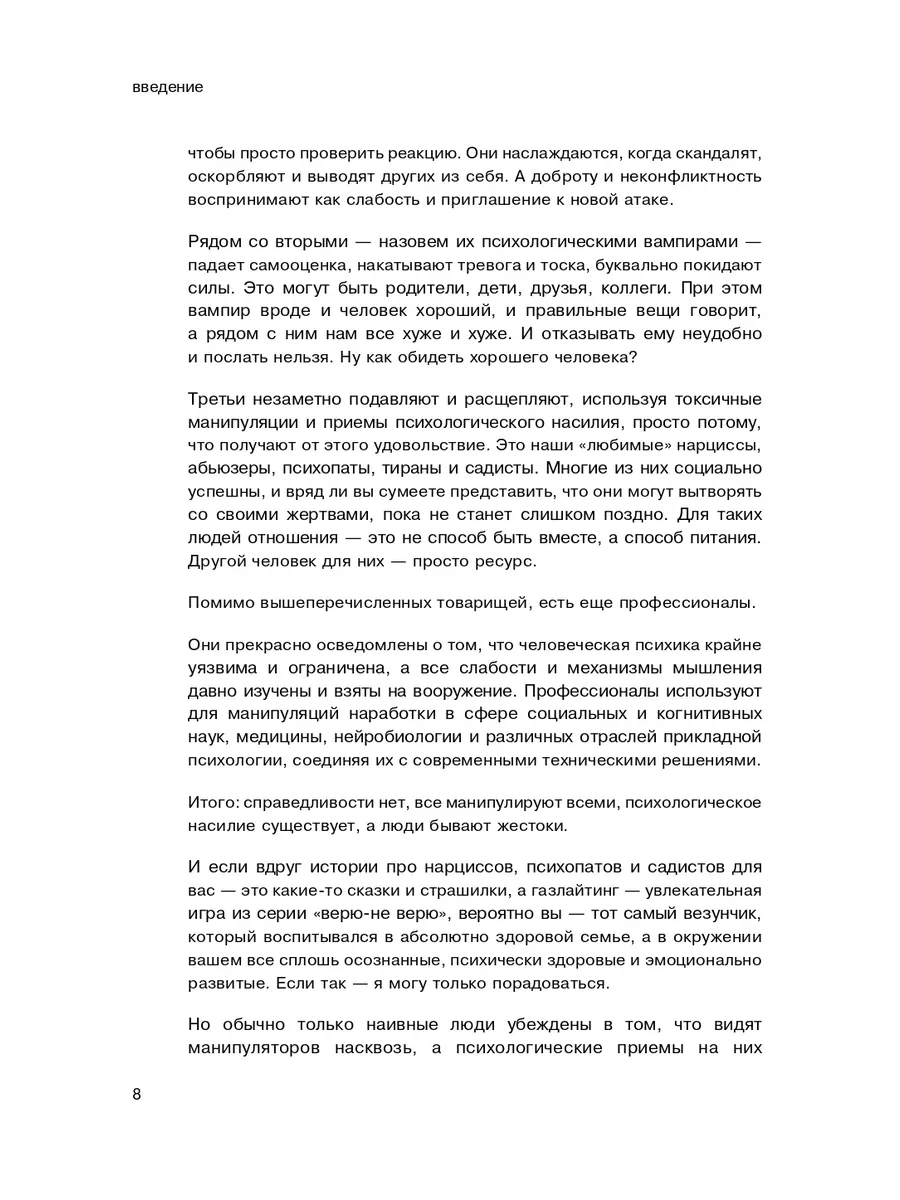 введение

чтобы просто проверить реакцию. Они наслаждаются, когда скандалят, оскорбляют и выводят других из себя. А доброту и неконфликтность воспринимают как слабость и приглашение к новой атаке.

Рядом со вторыми — назовем их психологическими вампирами — падает самооценка, накатывают тревога и тоска, буквально покидают силы. Это могут быть родители, дети, друзья, коллеги. При этом вампир вроде и человек хороший, и правильные вещи говорит, а рядом с ним нам все хуже и хуже. И отказывать ему неудобно и послать нельзя. Ну как обидеть хорошего человека?

Третьи незаметно подавляют и расщепляют, используя токсичные манипуляции и приемы психологического насилия, просто потому, что получают от этого удовольствие. Это наши «любимые» нарциссы, абьюзеры, психопаты, тираны и садисты. Многие из них социально успешны, и вряд ли вы сумеете представить, что они могут вытворять со своими жертвами, пока не станет слишком поздно. Для таких людей отношения — это не способ быть вместе, а способ питания. Другой человек для них — просто ресурс.

Помимо вышеперечисленных товарищей, есть еще профессионалы.

Они прекрасно осведомлены о том, что человеческая психика крайне уязвима и ограничена, а все слабости и механизмы мышления давно изучены и взяты на вооружение. Профессионалы используют для манипуляций наработки в сфере социальных и когнитивных наук, медицины, нейробиологии и различных отраслей прикладной психологии, соединяя их с современными техническими решениями.

Итого: справедливости нет, все манипулируют всеми, психологическое насилие существует, а люди бывают жестоки.

И если вдруг истории про нарциссов, психопатов и садистов для вас — это какие-то сказки и страшилки, а газлайтинг — увлекательная игра из серии «верю-не верю», вероятно вы — тот самый везунчик, который воспитывался в абсолютно здоровой семье, а в окружении вашем все сплошь осознанные, психически здоровые и эмоционально развитые. Если так — я могу только порадоваться.

Но обычно только наивные люди убеждены в том, что видят манипуляторов насквозь, а психологические приемы на них

8